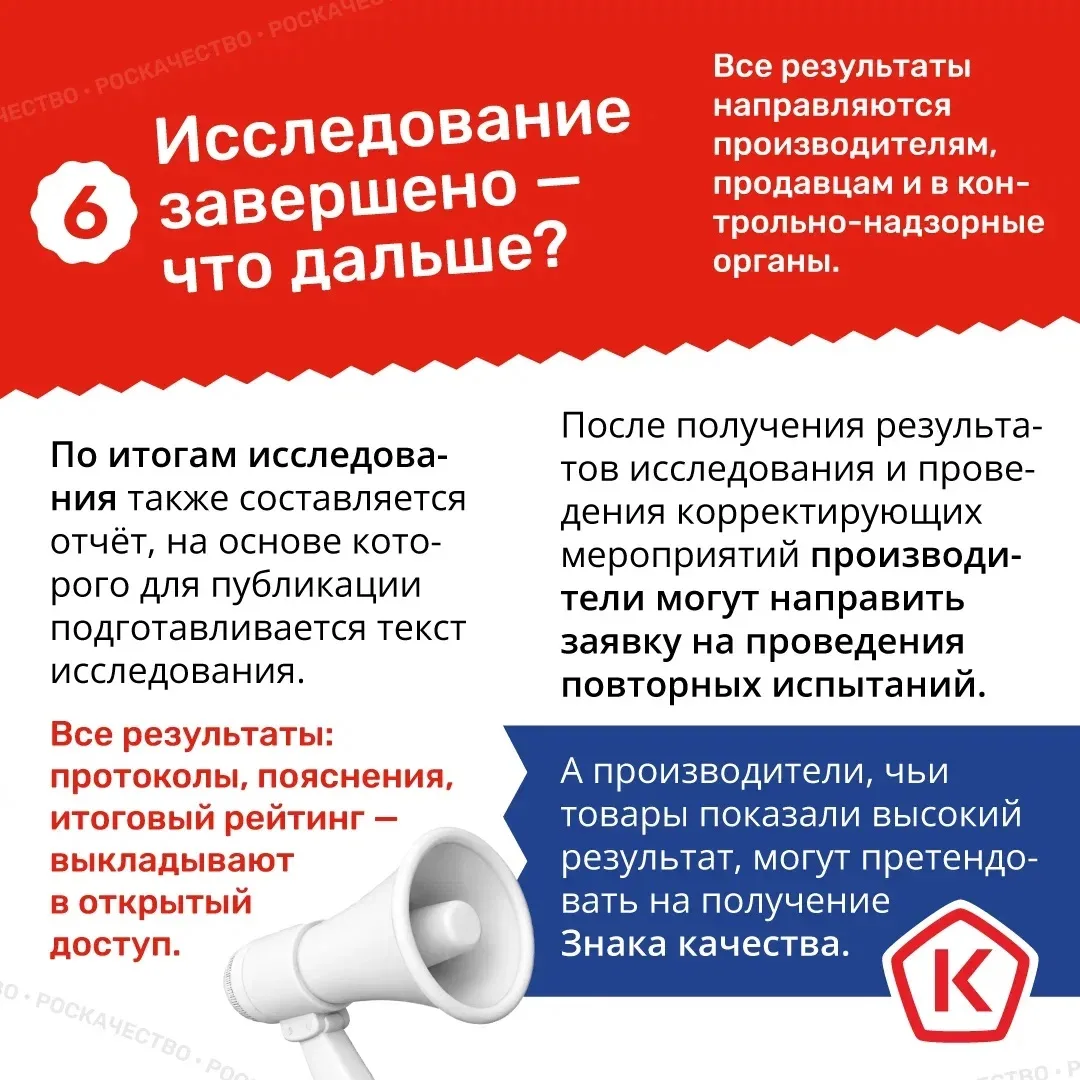 6 Исследование завершено — что дальше?

Все результаты направляются производителям, продавцам и в контрольно-надзорные органы.

По итогам исследования также составляется отчёт, на основе которого для публикации подготавливается текст исследования.

Все результаты: протоколы, пояснения, итоговый рейтинг — выкладывают в открытый доступ.

После получения результатов исследования и проведения корректирующих мероприятий производители могут направить заявку на проведения повторных испытаний.

А производители, чьи товары показали высокий результат, могут претендовать на получение Знака качества.

К

РОСКАЧЕСТВО